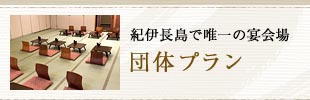 紀伊長島で唯一の宴会場
団体プラン